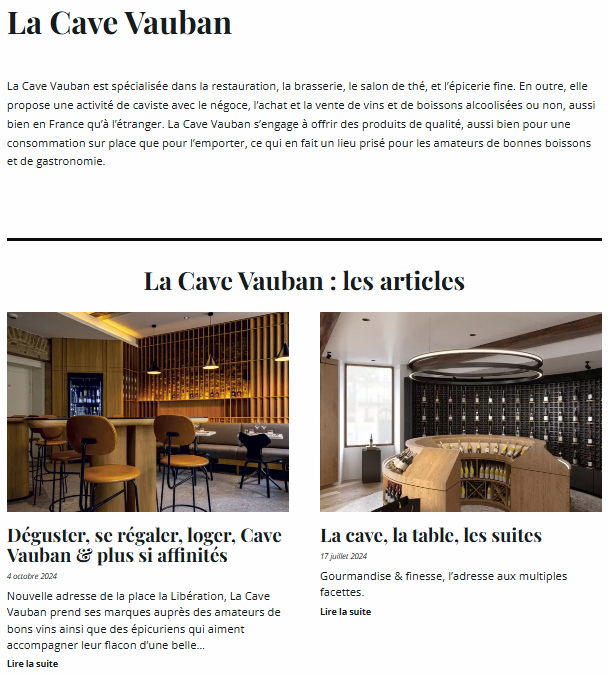 La Cave Vauban

La Cave Vauban est spécialisée dans la restauration, la brasserie, le salon de thé, et l'épicerie fine. En outre, elle propose une activité de caviste avec le négoce, l'achat et la vente de vins et de boissons alcoolisées ou non, aussi bien en France qu'à l'étranger. La Cave Vauban s'engage à offrir des produits de qualité, aussi bien pour une consommation sur place que pour l'emporter, ce qui en fait un lieu prisé pour les amateurs de bonnes boissons et de gastronomie.

La Cave Vauban : les articles

Déguster, se régaler, loger, Cave Vauban & plus si affinités

4 octobre 2024

Nouvelle adresse de la place la Libération, La Cave Vauban prend ses marques auprès des amateurs de bons vins ainsi que des épicuriens qui aiment accompagner leur flacon d'une belle...

Lire la suite

La cave, la table, les suites

17 juillet 2024

Gourmandise & finesse, l'adresse aux multiples facettes.

Lire la suite